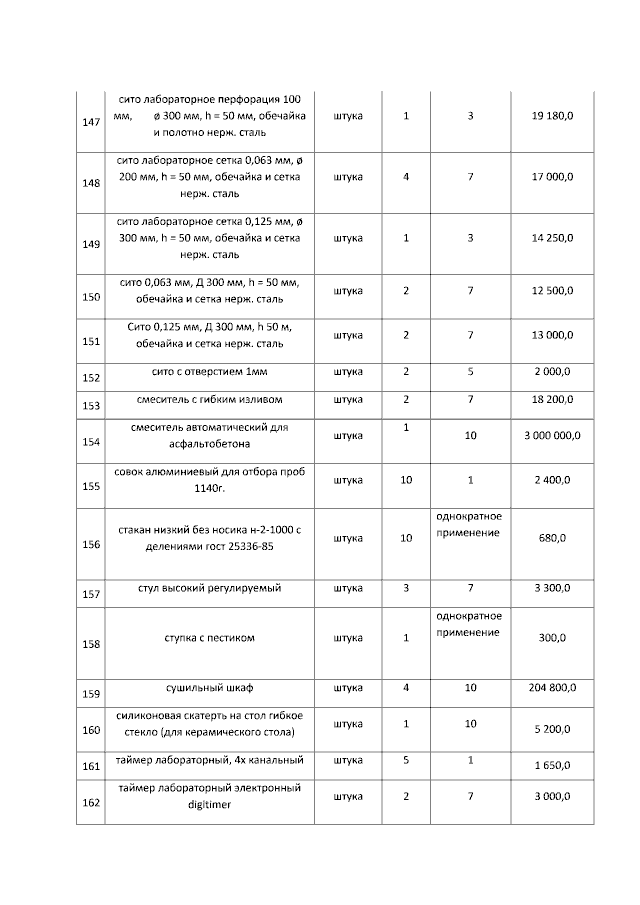 | | | | | | |
|---|---|---|---|---|---|
| 147 | сито лабораторное перфорация 100 мм, ø 300 мм, h = 50 мм, обечайка и полотно нерж. сталь | штука | 1 | 3 | 19 180,0 |
| 148 | сито лабораторное сетка 0,063 мм, ø 200 мм, h = 50 мм, обечайка и сетка нерж. сталь | штука | 4 | 7 | 17 000,0 |
| 149 | сито лабораторное сетка 0,125 мм, ø 300 мм, h = 50 мм, обечайка и сетка нерж. сталь | штука | 1 | 3 | 14 250,0 |
| 150 | сито 0,063 мм, Д 300 мм, h = 50 мм, обечайка и сетка нерж. сталь | штука | 2 | 7 | 12 500,0 |
| 151 | Сито 0,125 мм, Д 300 мм, h 50 м, обечайка и сетка нерж. сталь | штука | 2 | 7 | 13 000,0 |
| 152 | сито с отверстием 1мм | штука | 2 | 5 | 2 000,0 |
| 153 | смеситель с гибким изливом | штука | 2 | 7 | 18 200,0 |
| 154 | смеситель автоматический для асфальтобетона | штука | 1 | 10 | 3 000 000,0 |
| 155 | совок алюминиевый для отбора проб 1140г. | штука | 10 | 1 | 2 400,0 |
| 156 | стакан низкий без носика н-2-1000 с делениями гост 25336-85 | штука | 10 | однократное применение | 680,0 |
| 157 | стул высокий регулируемый | штука | 3 | 7 | 3 300,0 |
| 158 | ступка с пестиком | штука | 1 | однократное применение | 300,0 |
| 159 | сушильный шкаф | штука | 4 | 10 | 204 800,0 |
| 160 | силиконовая скатерть на стол гибкое стекло (для керамического стола) | штука | 1 | 10 | 5 200,0 |
| 161 | таймер лабораторный, 4х канальный | штука | 5 | 1 | 1 650,0 |
| 162 | таймер лабораторный электронный digitimer | штука | 2 | 7 | 3 000,0 |